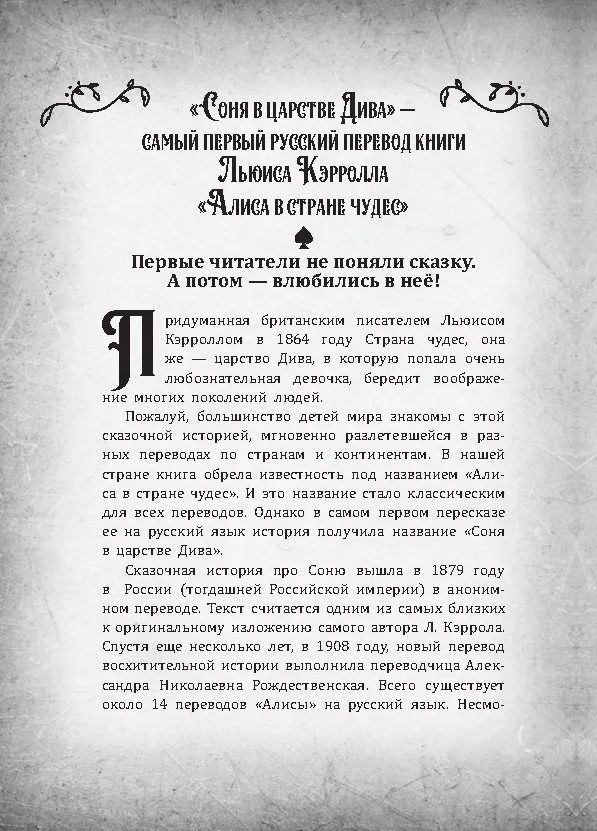 «Соня в царстве Дива» — самый первый русский перевод книги Льюиса Кэрролла «Алиса в стране чудес»

Первые читатели не поняли сказку. А потом — влюбились в неё!

Придуманная британским писателем Льюисом Кэрроллом в 1864 году Страна чудес, она же — царство Дива, в которую попала очень любознательная девочка, бередит воображение многих поколений людей.

Пожалуй, большинство детей мира знакомы с этой сказочной историей, мгновенно разлетевшейся в разных переводах по странам и континентам. В нашей стране книга обрела известность под названием «Алиса в стране чудес». И это название стало классическим для всех переводов. Однако в самом первом пересказе ее на русский язык история получила название «Соня в царстве Дива».

Сказочная история про Соню вышла в 1879 году в России (тогдашней Российской империи) в анонимном переводе. Текст считается одним из самых близких к оригинальному изложению самого автора Л. Кэррола. Спустя еще несколько лет, в 1908 году, новый перевод восхитительной истории выполнила переводчица Александра Николаевна Рождественская. Всего существует около 14 переводов «Алисы» на русский язык. Несмо-